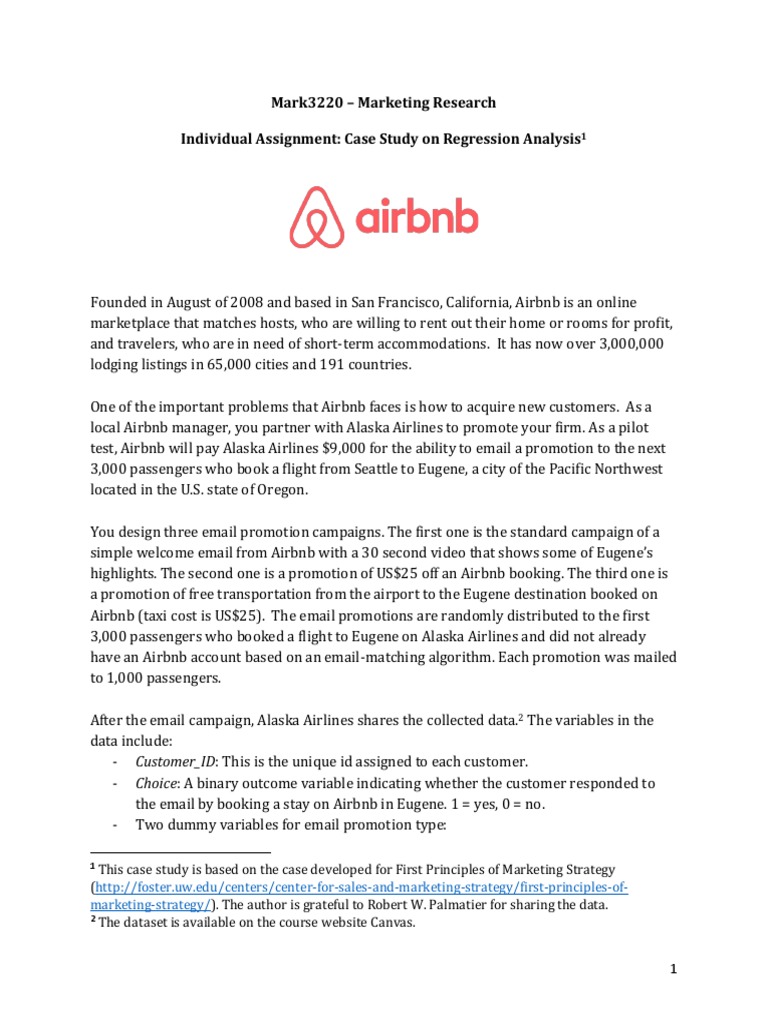 Mark3220 – Marketing Research

Individual Assignment: Case Study on Regression Analysis$^1$

airbnb

Founded in August of 2008 and based in San Francisco, California, Airbnb is an online marketplace that matches hosts, who are willing to rent out their home or rooms for profit, and travelers, who are in need of short-term accommodations. It has now over 3,000,000 lodging listings in 65,000 cities and 191 countries.

One of the important problems that Airbnb faces is how to acquire new customers. As a local Airbnb manager, you partner with Alaska Airlines to promote your firm. As a pilot test, Airbnb will pay Alaska Airlines $9,000 for the ability to email a promotion to the next 3,000 passengers who book a flight from Seattle to Eugene, a city of the Pacific Northwest located in the U.S. state of Oregon.

You design three email promotion campaigns. The first one is the standard campaign of a simple welcome email from Airbnb with a 30 second video that shows some of Eugene's highlights. The second one is a promotion of US$25 off an Airbnb booking. The third one is a promotion of free transportation from the airport to the Eugene destination booked on Airbnb (taxi cost is US$25). The email promotions are randomly distributed to the first 3,000 passengers who booked a flight to Eugene on Alaska Airlines and did not already have an Airbnb account based on an email-matching algorithm. Each promotion was mailed to 1,000 passengers.

After the email campaign, Alaska Airlines shares the collected data.$^2$ The variables in the data include:
- Customer_ID: This is the unique id assigned to each customer.
- Choice: A binary outcome variable indicating whether the customer responded to the email by booking a stay on Airbnb in Eugene. 1 = yes, 0 = no.
- Two dummy variables for email promotion type:

$^1$ This case study is based on the case developed for First Principles of Marketing Strategy (http://foster.uw.edu/centers/center-for-sales-and-marketing-strategy/first-principles-of-marketing-strategy/). The author is grateful to Robert W. Palmatier for sharing the data.
$^2$ The dataset is available on the course website Canvas.

1